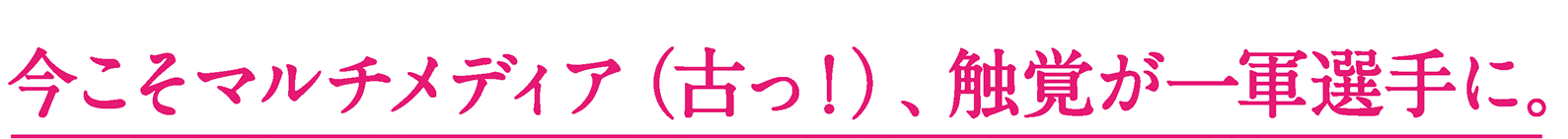 今こそマルチメディア（古っ！）、触覚が一軍選手に。